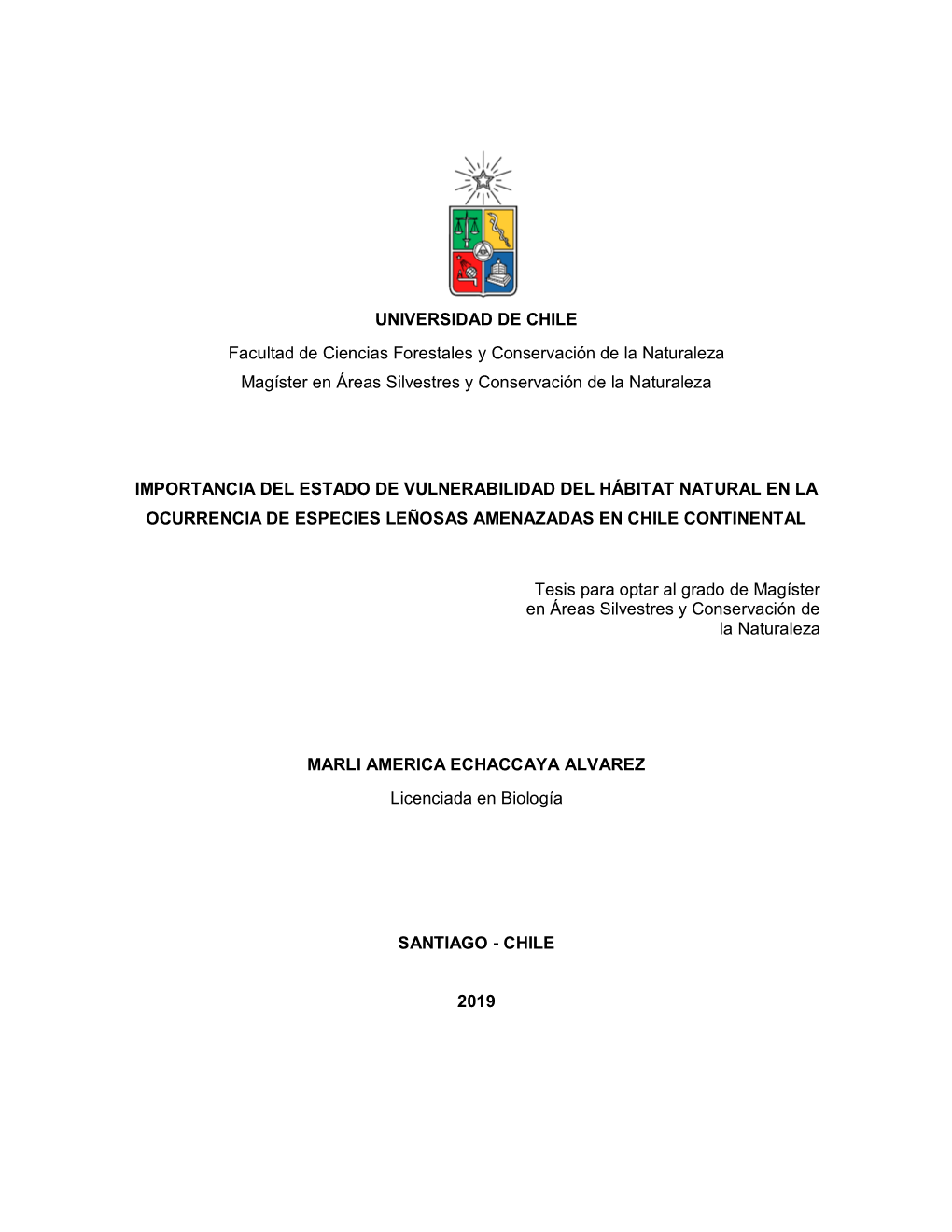 UNIVERSIDAD DE CHILE

Facultad de Ciencias Forestales y Conservación de la Naturaleza

Magíster en Áreas Silvestres y Conservación de la Naturaleza

IMPORTANCIA DEL ESTADO DE VULNERABILIDAD DEL HÁBITAT NATURAL EN LA OCURRENCIA DE ESPECIES LEÑOSAS AMENAZADAS EN CHILE CONTINENTAL

Tesis para optar al grado de Magíster en Áreas Silvestres y Conservación de la Naturaleza

MARLI AMERICA ECHACCAYA ALVAREZ

Licenciada en Biología

SANTIAGO - CHILE

2019